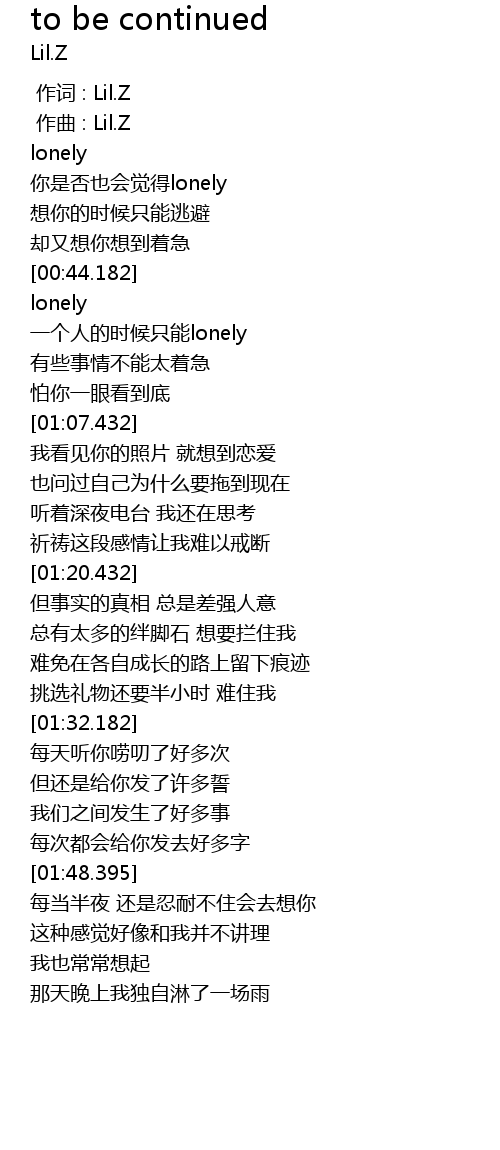 to be continued
Lil.Z

作词 : Lil.Z
作曲 : Lil.Z
lonely
你是否也会觉得lonely
想你的时候只能逃避
却又想你想到着急
[00:44.182]
lonely
一个人的时候只能lonely
有些事情不能太着急
怕你一眼看到底
[01:07.432]
我看见你的照片 就想到恋爱
也问过自己为什么要拖到现在
听着深夜电台 我还在思考
祈祷这段感情让我难以戒断
[01:20.432]
但事实的真相 总是差强人意
总有太多的绊脚石 想要拦住我
难免在各自成长的路上留下痕迹
挑选礼物还要半小时 难住我
[01:32.182]
每天听你唠叨了好多次
但还是给你发了许多誓
我们之间发生了好多事
每次都会给你发去好多字
[01:48.395]
每当半夜 还是忍耐不住会去想你
这种感觉好像和我并不讲理
我也常常想起
那天晚上我独自淋了一场雨